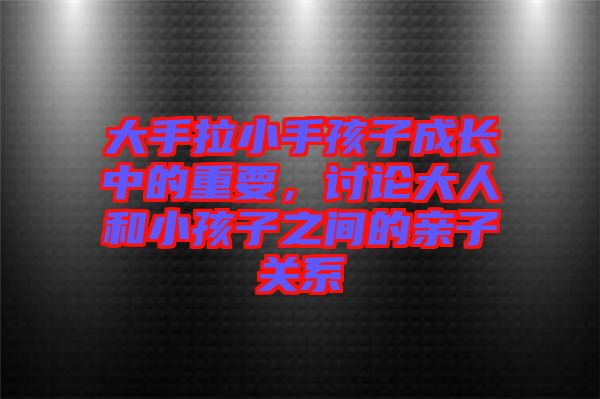 大手拉小手孩子成长中的重要，讨论大人和小孩子之间的亲子关系